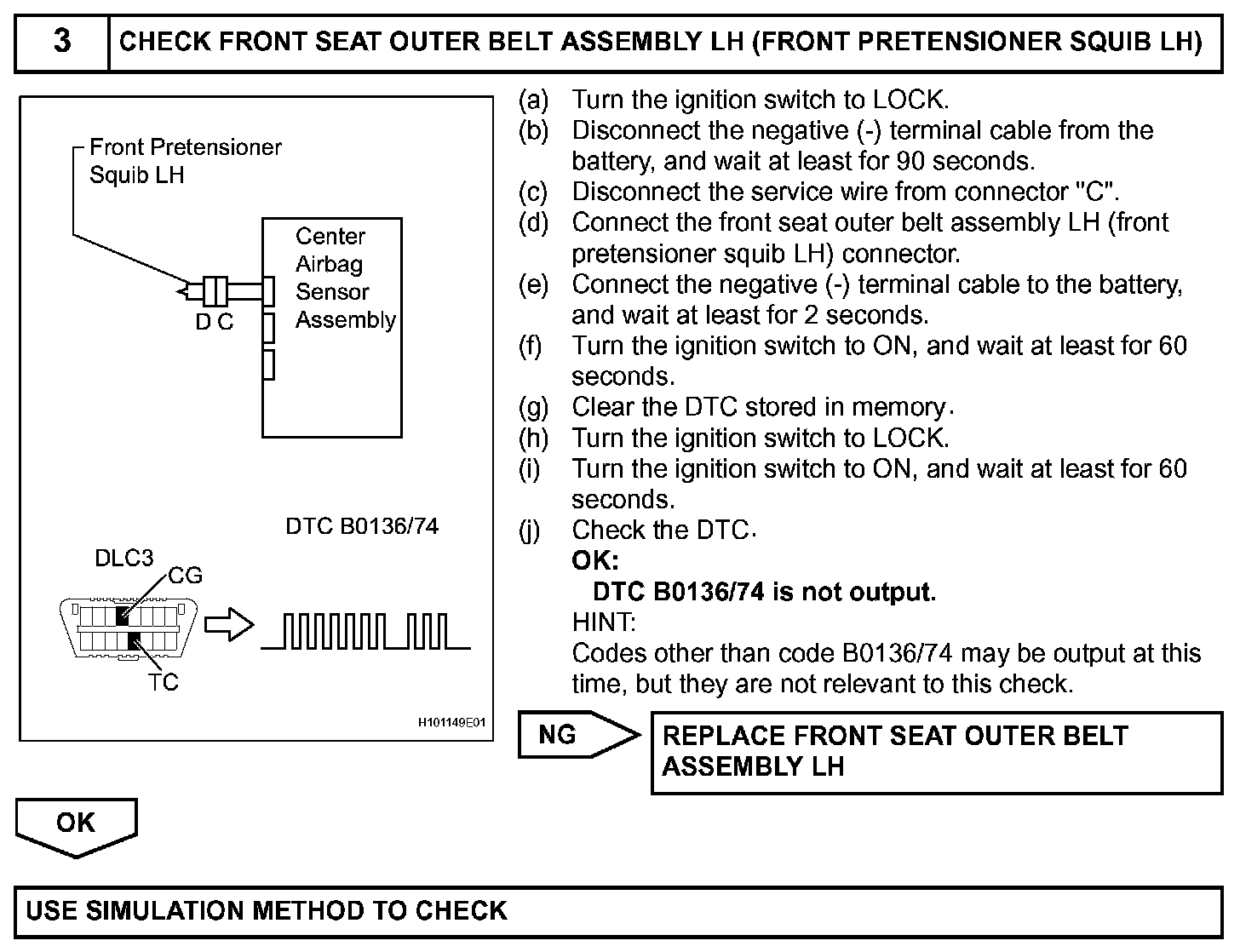 3 CHECK FRONT SEAT OUTER BELT ASSEMBLY LH (FRONT PRETENSIONER SQUIB LH)

Front Pretensioner Squib LH

Center Airbag Sensor Assembly

D C

DTC B0136/74

DLC3

CG

TC

H101149E01

(a) Turn the ignition switch to LOCK.
(b) Disconnect the negative (-) terminal cable from the battery, and wait at least for 90 seconds.
(c) Disconnect the service wire from connector "C".
(d) Connect the front seat outer belt assembly LH (front pretensioner squib LH) connector.
(e) Connect the negative (-) terminal cable to the battery, and wait at least for 2 seconds.
(f) Turn the ignition switch to ON, and wait at least for 60 seconds.
(g) Clear the DTC stored in memory.
(h) Turn the ignition switch to LOCK.
(i) Turn the ignition switch to ON, and wait at least for 60 seconds.
(j) Check the DTC.
OK:
DTC B0136/74 is not output.
HINT:
Codes other than code B0136/74 may be output at this time, but they are not relevant to this check.

NG

REPLACE FRONT SEAT OUTER BELT ASSEMBLY LH

OK

USE SIMULATION METHOD TO CHECK